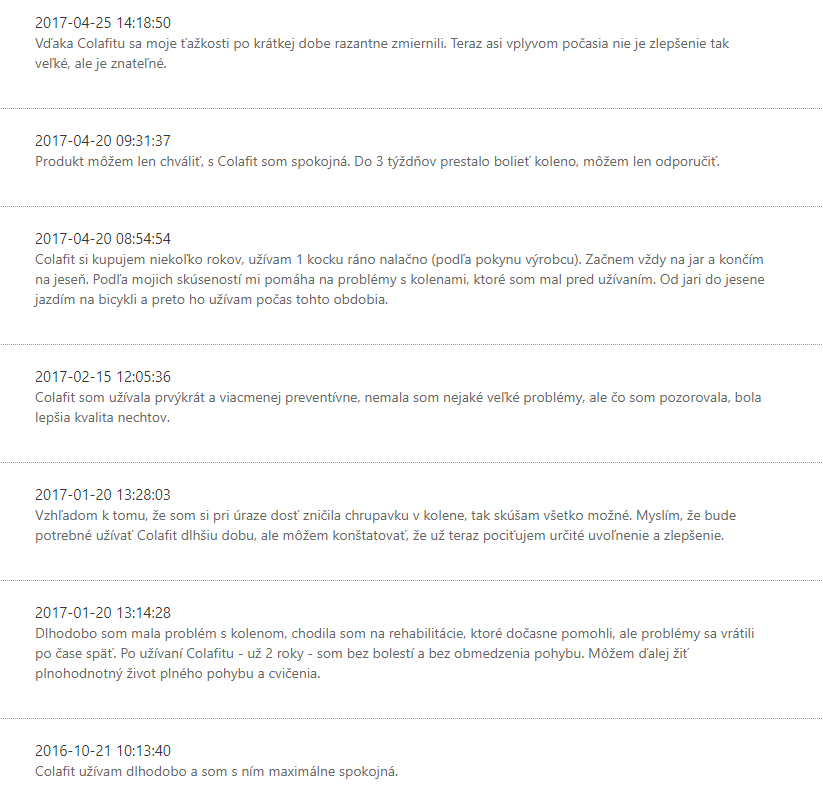 2017-04-25 14:18:50
Vďaka Colafitu sa moje ťažkosti po krátkej dobe razantne zmiernili. Teraz asi vplyvom počasia nie je zlepšenie tak veľké, ale je znateľné.

2017-04-20 09:31:37
Produkt môžem len chváliť, s Colafit som spokojná. Do 3 týždňov prestalo bolieť koleno, môžem len odporučiť.

2017-04-20 08:54:54
Colafit si kupujem niekoľko rokov, užívam 1 kocku ráno nalačno (podľa pokynu výrobcu). Začnem vždy na jar a končím na jeseň. Podľa mojich skúseností mi pomáha na problémy s kolenami, ktoré som mal pred užívaním. Od jari do jesene jazdím na bicykli a preto ho užívam počas tohto obdobia.

2017-02-15 12:05:36
Colafit som užívala prvýkrát a viacmenej preventívne, nemala som nejaké veľké problémy, ale čo som pozorovala, bola lepšia kvalita nechtov.

2017-01-20 13:28:03
Vzhľadom k tomu, že som si pri úraze dosť zničila chrupavku v kolene, tak skúšam všetko možné. Myslím, že bude potrebné užívať Colafit dlhšiu dobu, ale môžem konštatovať, že už teraz pociťujem určité uvoľnenie a zlepšenie.

2017-01-20 13:14:28
Dlhodobo som mala problém s kolenom, chodila som na rehabilitácie, ktoré dočasne pomohli, ale problémy sa vrátili po čase späť. Po užívaní Colafitu - už 2 roky - som bez bolestí a bez obmedzenia pohybu. Môžem ďalej žiť plnohodnotný život plného pohybu a cvičenia.

2016-10-21 10:13:40
Colafit užívam dlhodobo a som s ním maximálne spokojná.